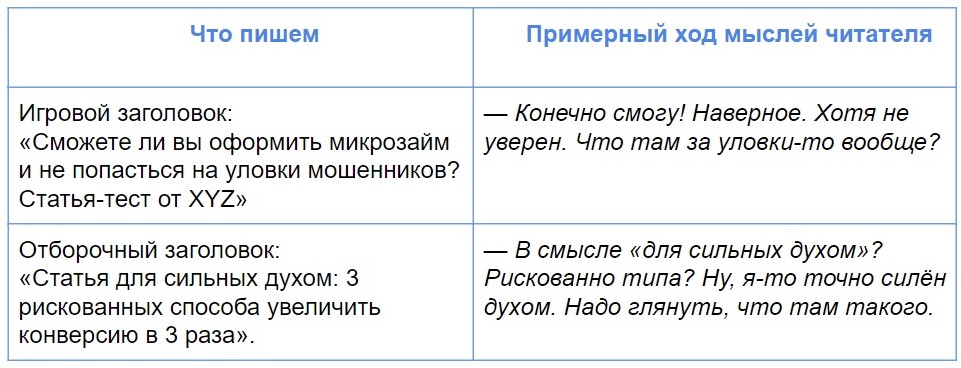 | Что пишем | Примерный ход мыслей читателя |
|---|---|
| Игровой заголовок: «Сможете ли вы оформить микрозайм и не попасться на уловки мошенников? Статья-тест от XYZ» | — Конечно смогу! Наверное. Хотя не уверен. Что там за уловки-то вообще? |
| Отборочный заголовок: «Статья для сильных духом: 3 рискованных способа увеличить конверсию в 3 раза». | — В смысле «для сильных духом»? Рискованно типа? Ну, я-то точно силён духом. Надо глянуть, что там такого. |